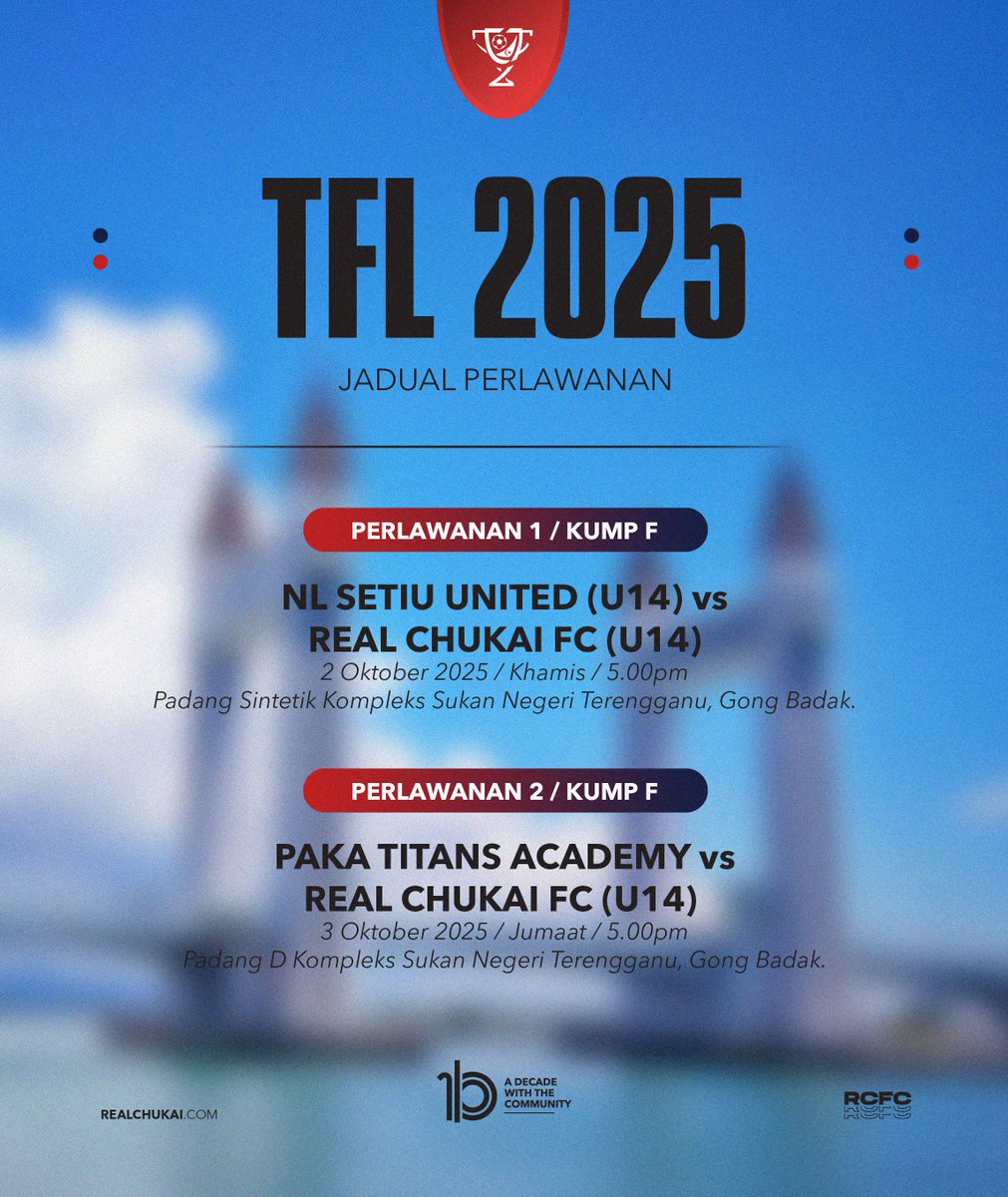 TFL 2025

JADUAL PERLAWANAN

PERLAWANAN 1 / KUMP F

NL SETIU UNITED (U14) vs REAL CHUKAI FC (U14)

2 Oktober 2025 / Khamis / 5.00pm

Padang Sintetik Kompleks Sukan Negeri Terengganu, Gong Badak.

PERLAWANAN 2 / KUMP F

PAKA TITANS ACADEMY vs REAL CHUKAI FC (U14)

3 Oktober 2025 / Jumaat / 5.00pm

Padang D Kompleks Sukan Negeri Terengganu, Gong Badak.

REALCHUKAI.COM

10 A DECADE WITH THE COMMUNITY

RCFC